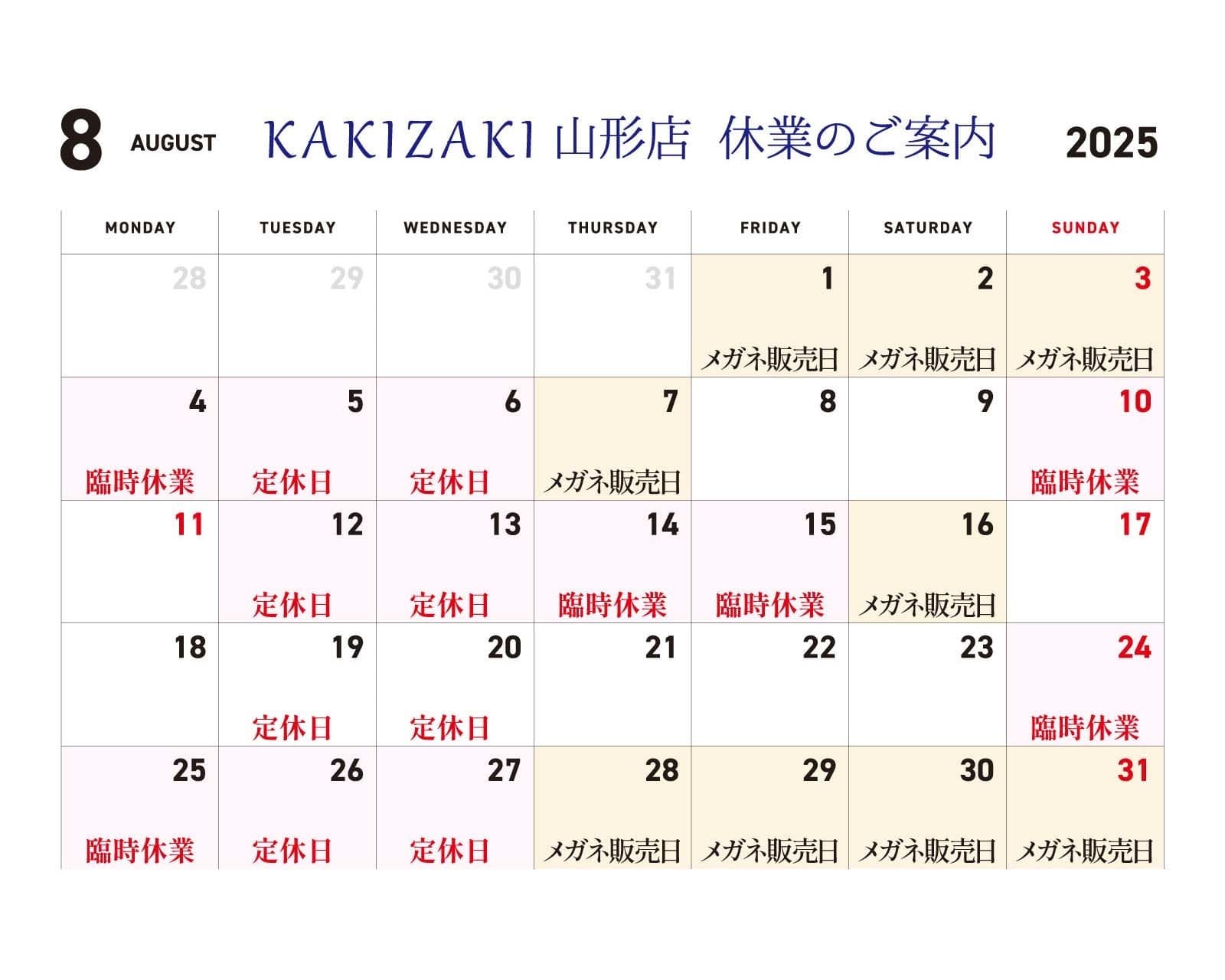 8 AUGUST KAKIZAKI 山形店 休業のご案内 2025

| MONDAY | TUESDAY | WEDNESDAY | THURSDAY | FRIDAY | SATURDAY | SUNDAY |
|---|---|---|---|---|---|---|
| 28 | 29 | 30 | 31 | 1 メガネ販売日 | 2 メガネ販売日 | 3 メガネ販売日 |
| 4 臨時休業 | 5 定休日 | 6 定休日 | 7 メガネ販売日 | 8 | 9 | 10 臨時休業 |
| 11 | 12 定休日 | 13 定休日 | 14 臨時休業 | 15 臨時休業 | 16 メガネ販売日 | 17 |
| 18 | 19 定休日 | 20 定休日 | 21 | 22 | 23 | 24 臨時休業 |
| 25 臨時休業 | 26 定休日 | 27 定休日 | 28 メガネ販売日 | 29 メガネ販売日 | 30 メガネ販売日 | 31 メガネ販売日 |